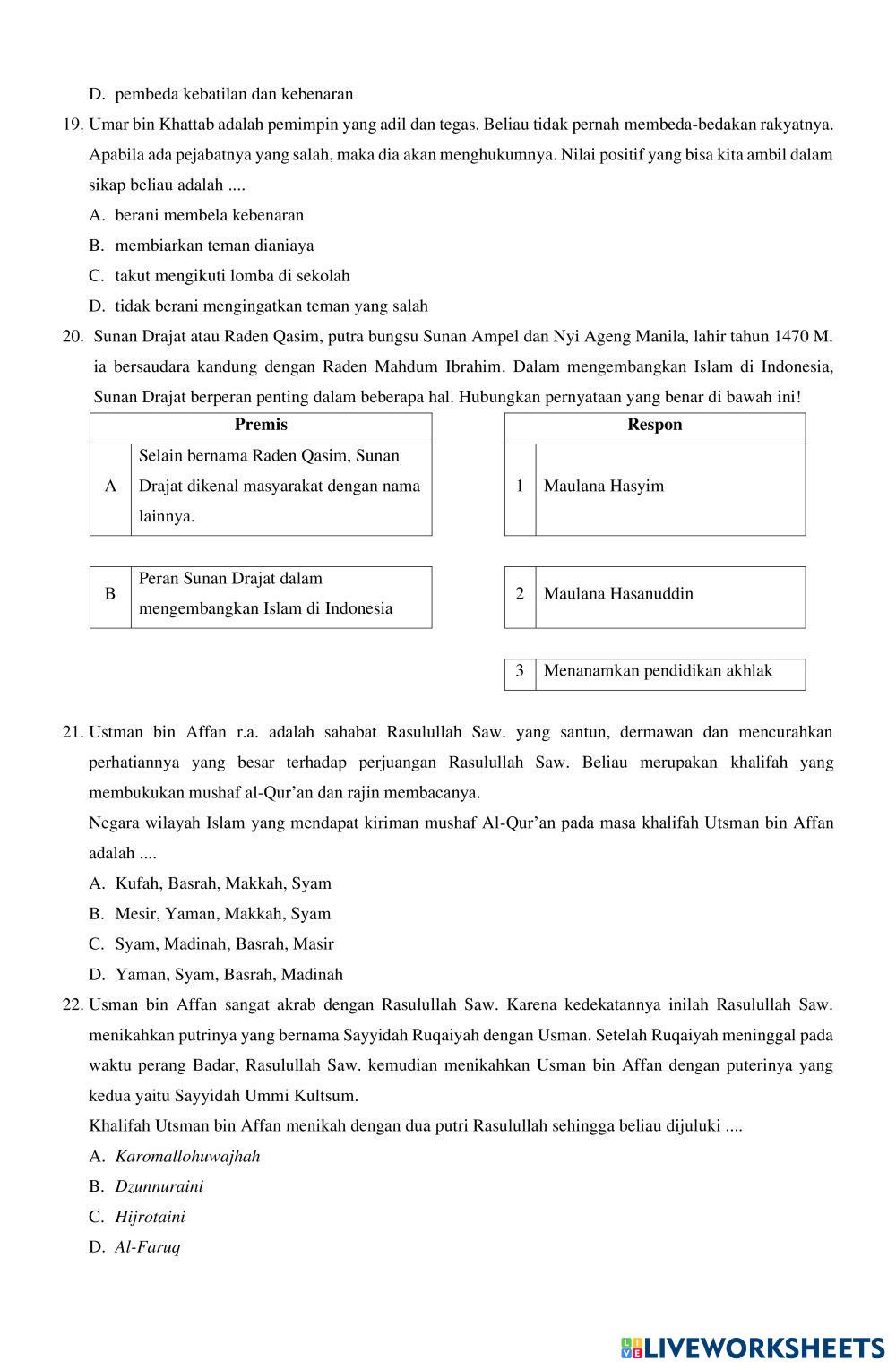 D. pembeda kebatilan dan kebenaran

19. Umar bin Khattab adalah pemimpin yang adil dan tegas. Beliau tidak pernah membeda-bedakan rakyatnya. Apabila ada pejabatnya yang salah, maka dia akan menghukumnya. Nilai positif yang bisa kita ambil dalam sikap beliau adalah ....

A. berani membela kebenaran

B. membiarkan teman dianiaya

C. takut mengikuti lomba di sekolah

D. tidak berani mengingatkan teman yang salah

20. Sunan Drajat atau Raden Qasim, putra bungsu Sunan Ampel dan Nyi Ageng Manila, lahir tahun 1470 M. ia bersaudara kandung dengan Raden Mahdum Ibrahim. Dalam mengembangkan Islam di Indonesia, Sunan Drajat berperan penting dalam beberapa hal. Hubungkan pernyataan yang benar di bawah ini!

| Premis | |
|---|---|
| A | Selain bernama Raden Qasim, Sunan Drajat dikenal masyarakat dengan nama lainnya. |
| B | Peran Sunan Drajat dalam mengembangkan Islam di Indonesia |

| Respon | |
|---|---|
| 1 | Maulana Hasyim |
| 2 | Maulana Hasanuddin |
| 3 | Menanamkan pendidikan akhlak |

21. Ustman bin Affan r.a. adalah sahabat Rasulullah Saw. yang santun, dermawan dan mencurahkan perhatiannya yang besar terhadap perjuangan Rasulullah Saw. Beliau merupakan khalifah yang membukukan mushaf al-Qur'an dan rajin membacanya.

Negara wilayah Islam yang mendapat kiriman mushaf Al-Qur'an pada masa khalifah Utsman bin Affan adalah ....

A. Kufah, Basrah, Makkah, Syam

B. Mesir, Yaman, Makkah, Syam

C. Syam, Madinah, Basrah, Masir

D. Yaman, Syam, Basrah, Madinah

22. Usman bin Affan sangat akrab dengan Rasulullah Saw. Karena kedekatannya inilah Rasulullah Saw. menikahkan putrinya yang bernama Sayyidah Ruqaiyah dengan Usman. Setelah Ruqaiyah meninggal pada waktu perang Badar, Rasulullah Saw. kemudian menikahkan Usman bin Affan dengan puterinya yang kedua yaitu Sayyidah Ummi Kultsum.

Khalifah Utsman bin Affan menikah dengan dua putri Rasulullah sehingga beliau dijuluki ....

A. Karomallohuwajhah

B. Dzunnuraini

C. Hijrotaini

D. Al-Faruq

LIVEWORKSHEETS